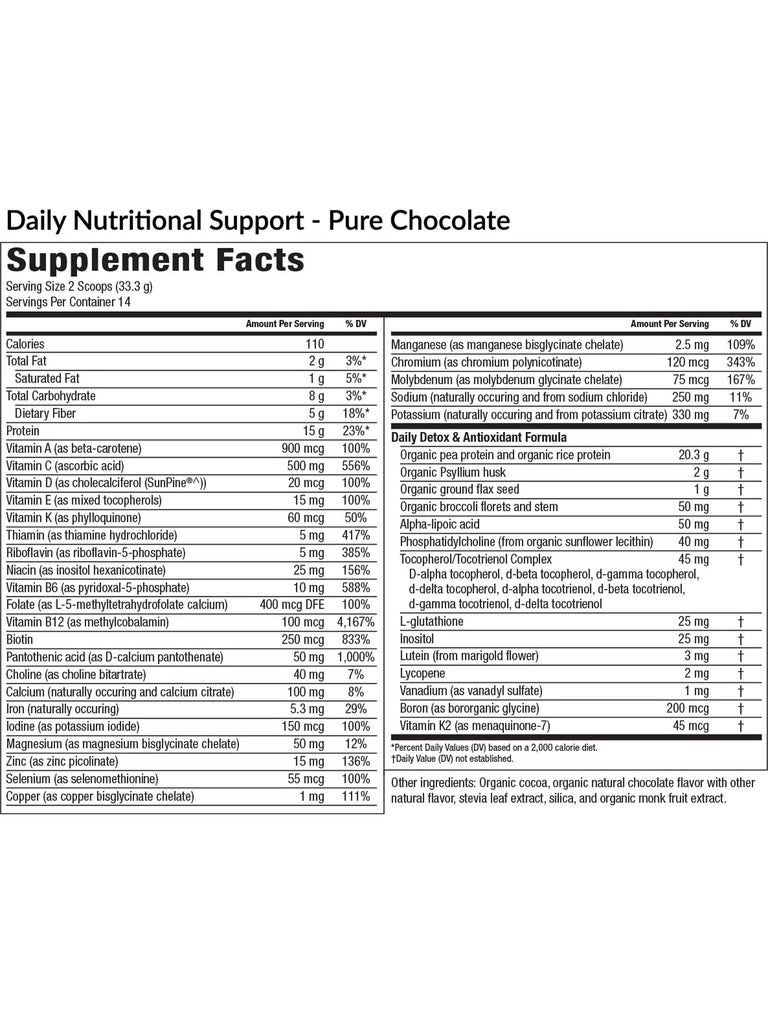 Daily Nutritional Support - Pure Chocolate

Supplement Facts
Serving Size 2 Scoops (33.3 g)
Servings Per Container 14

| | Amount Per Serving | % DV |
|---|---|---|
| Calories | 110 | |
| Total Fat | 2 g | 3%* |
| Saturated Fat | 1 g | 5%* |
| Total Carbohydrate | 8 g | 3%* |
| Dietary Fiber | 5 g | 18%* |
| Protein | 15 g | 23%* |
| Vitamin A (as beta-carotene) | 900 mcg | 100% |
| Vitamin C (ascorbic acid) | 500 mg | 556% |
| Vitamin D (as cholecalciferol (SunPine®^)) | 20 mcg | 100% |
| Vitamin E (as mixed tocopherols) | 15 mg | 100% |
| Vitamin K (as phylloquinone) | 60 mcg | 50% |
| Thiamin (as thiamine hydrochloride) | 5 mg | 417% |
| Riboflavin (as riboflavin-5-phosphate) | 5 mg | 385% |
| Niacin (as inositol hexanicotinate) | 25 mg | 156% |
| Vitamin B6 (as pyridoxal-5-phosphate) | 10 mg | 588% |
| Folate (as L-5-methyltetrahydrofolate calcium) | 400 mcg DFE | 100% |
| Vitamin B12 (as methylcobalamin) | 100 mcg | 4,167% |
| Biotin | 250 mcg | 833% |
| Pantothenic acid (as D-calcium pantothenate) | 50 mg | 1,000% |
| Choline (as choline bitartrate) | 40 mg | 7% |
| Calcium (naturally occuring and calcium citrate) | 100 mg | 8% |
| Iron (naturally occuring) | 5.3 mg | 29% |
| Iodine (as potassium iodide) | 150 mcg | 100% |
| Magnesium (as magnesium bisglycinate chelate) | 50 mg | 12% |
| Zinc (as zinc picolinate) | 15 mg | 136% |
| Selenium (as selenomethionine) | 55 mcg | 100% |
| Copper (as copper bisglycinate chelate) | 1 mg | 111% |

| | Amount Per Serving | % DV |
|---|---|---|
| Manganese (as manganese bisglycinate chelate) | 2.5 mg | 109% |
| Chromium (as chromium polynicotinate) | 120 mcg | 343% |
| Molybdenum (as molybdenum glycinate chelate) | 75 mcg | 167% |
| Sodium (naturally occuring and from sodium chloride) | 250 mg | 11% |
| Potassium (naturally occuring and from potassium citrate) | 330 mg | 7% |
| Daily Detox & Antioxidant Formula | | |
| Organic pea protein and organic rice protein | 20.3 g | † |
| Organic Psyllium husk | 2 g | † |
| Organic ground flax seed | 1 g | † |
| Organic broccoli florets and stem | 50 mg | † |
| Alpha-lipoic acid | 50 mg | † |
| Phosphatidylcholine (from organic sunflower lecithin) | 40 mg | † |
| Tocopherol/Tocotrienol Complex D-alpha tocopherol, d-beta tocopherol, d-gamma tocopherol, d-delta tocopherol, d-alpha tocotrienol, d-beta tocotrienol, d-gamma tocotrienol, d-delta tocotrienol | 45 mg | † |
| L-glutathione | 25 mg | † |
| Inositol | 25 mg | † |
| Lutein (from marigold flower) | 3 mg | † |
| Lycopene | 2 mg | † |
| Vanadium (as vanadyl sulfate) | 1 mg | † |
| Boron (as bororganic glycine) | 200 mcg | † |
| Vitamin K2 (as menaquinone-7) | 45 mcg | † |

*Percent Daily Values (DV) based on a 2,000 calorie diet.
†Daily Value (DV) not established.

Other ingredients: Organic cocoa, organic natural chocolate flavor with other natural flavor, stevia leaf extract, silica, and organic monk fruit extract.